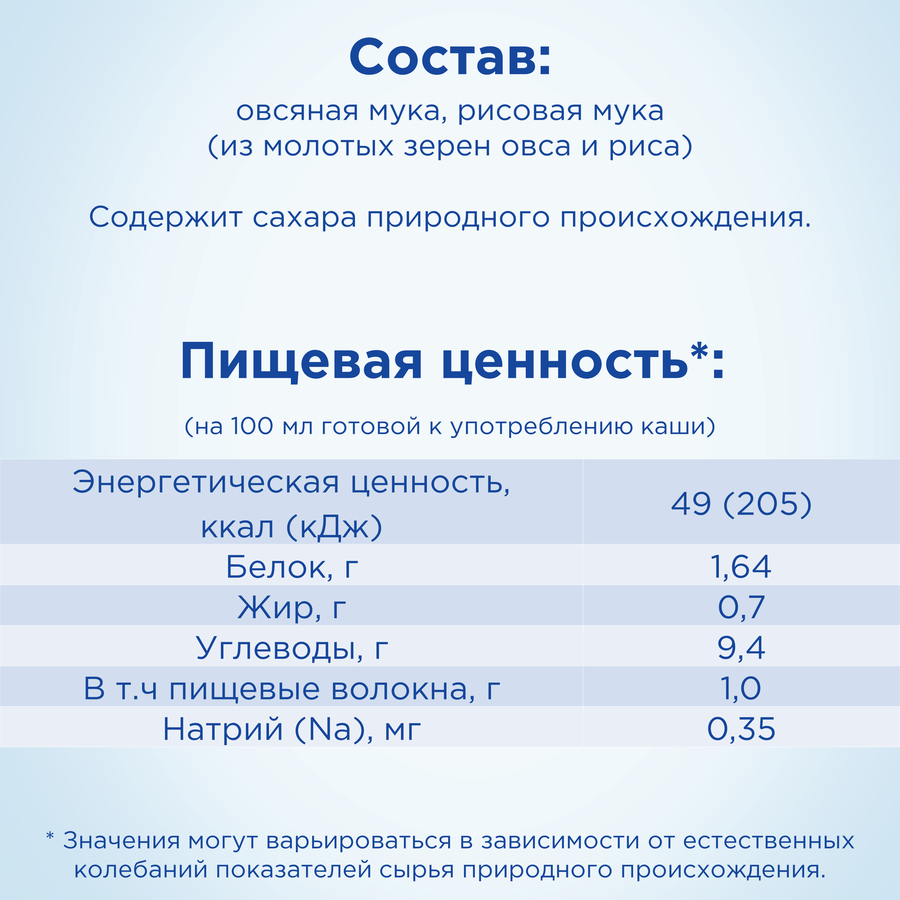 Состав:

овсяная мука, рисовая мука (из молотых зерен овса и риса)

Содержит сахара природного происхождения.

Пищевая ценность*:

(на 100 мл готовой к употреблению каши)

| Энергетическая ценность, ккал (кДж) | 49 (205) |
|---|---|
| Белок, г | 1,64 |
| Жир, г | 0,7 |
| Углеводы, г | 9,4 |
| В т.ч пищевые волокна, г | 1,0 |
| Натрий (Na), мг | 0,35 |

* Значения могут варьироваться в зависимости от естественных колебаний показателей сырья природного происхождения.